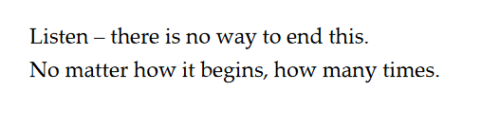 Listen – there is no way to end this.
No matter how it begins, how many times.